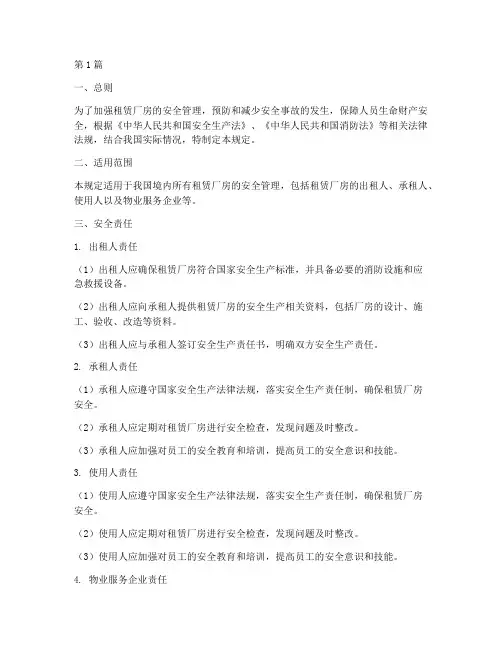 第1篇

一、总则

为了加强租赁厂房的安全管理，预防和减少安全事故的发生，保障人员生命财产安全，根据《中华人民共和国安全生产法》、《中华人民共和国消防法》等相关法律法规，结合我国实际情况，特制定本规定。

二、适用范围

本规定适用于我国境内所有租赁厂房的安全管理，包括租赁厂房的出租人、承租人、使用人以及物业服务企业等。

三、安全责任

1. 出租人责任

（1）出租人应确保租赁厂房符合国家安全生产标准，并具备必要的消防设施和应急救援设备。

（2）出租人应向承租人提供租赁厂房的安全生产相关资料，包括厂房的设计、施工、验收、改造等资料。

（3）出租人应与承租人签订安全生产责任书，明确双方安全生产责任。

2. 承租人责任

（1）承租人应遵守国家安全生产法律法规，落实安全生产责任制，确保租赁厂房安全。

（2）承租人应定期对租赁厂房进行安全检查，发现问题及时整改。

（3）承租人应加强对员工的安全教育和培训，提高员工的安全意识和技能。

3. 使用人责任

（1）使用人应遵守国家安全生产法律法规，落实安全生产责任制，确保租赁厂房安全。

（2）使用人应定期对租赁厂房进行安全检查，发现问题及时整改。

（3）使用人应加强对员工的安全教育和培训，提高员工的安全意识和技能。

4. 物业服务企业责任